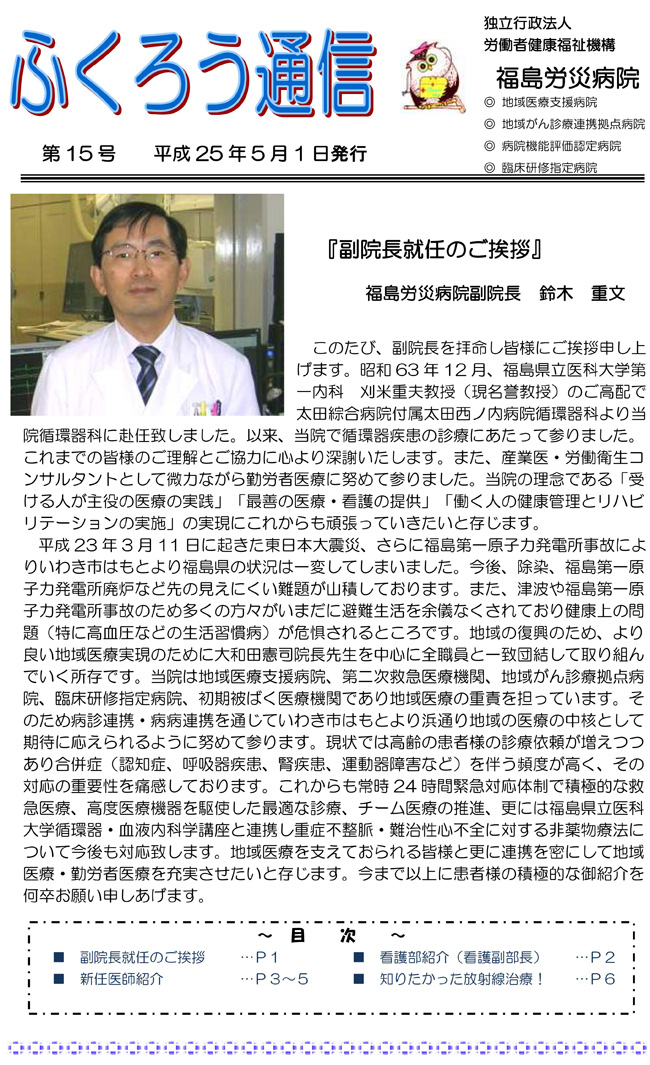 ふくろう通信

独立行政法人
労働者健康福祉機構
福島労災病院
◎ 地域医療支援病院
◎ 地域がん診療連携拠点病院
◎ 病院機能評価認定病院
◎ 臨床研修指定病院

第15号　平成25年5月1日発行

『副院長就任のご挨拶』

福島労災病院副院長　鈴木　重文

このたび、副院長を拝命し皆様にご挨拶申し上げます。昭和63年12月、福島県立医科大学第一内科　刈米重夫教授（現名誉教授）のご高配で太田綜合病院付属太田西ノ内病院循環器科より当院循環器科に赴任致しました。以来、当院で循環器疾患の診療にあたって参りました。これまでの皆様のご理解とご協力に心より深謝いたします。また、産業医・労働衛生コンサルタントとして微力ながら勤労者医療に努めて参りました。当院の理念である「受ける人が主役の医療の実践」「最善の医療・看護の提供」「働く人の健康管理とリハビリテーションの実施」の実現にこれからも頑張っていきたいと存じます。

平成23年3月11日に起きた東日本大震災、さらに福島第一原子力発電所事故によりいわき市はもとより福島県の状況は一変してしまいました。今後、除染、福島第一原子力発電所廃炉など先の見えにくい難題が山積しております。また、津波や福島第一原子力発電所事故のため多くの方々がいまだに避難生活を余儀なくされており健康上の問題（特に高血圧などの生活習慣病）が危惧されるところです。地域の復興のため、より良い地域医療実現のために大和田憲司院長先生を中心に全職員と一致団結して取り組んでいく所存です。当院は地域医療支援病院、第二次救急医療機関、地域がん診療拠点病院、臨床研修指定病院、初期被ばく医療機関であり地域医療の重責を担っています。そのため病診連携・病病連携を通じていわき市はもとより浜通り地域の医療の中核として期待に応えられるように努めて参ります。現状では高齢の患者様の診療依頼が増えつつあり合併症（認知症、呼吸器疾患、腎疾患、運動器障害など）を伴う頻度が高く、その対応の重要性を痛感しております。これからも常時24時間緊急対応体制で積極的な救急医療、高度医療機器を駆使した最適な診療、チーム医療の推進、更には福島県立医科大学循環器・血液内科学講座と連携し重症不整脈・難治性心不全に対する非薬物療法について今後も対応致します。地域医療を支えておられる皆様と更に連携を密にして地域医療・勤労者医療を充実させたいと存じます。今まで以上に患者様の積極的な御紹介を何卒お願い申しあげます。

～　目　次　～
■ 副院長就任のご挨拶　…P１
■ 新任医師紹介　…P３～５
■ 看護部紹介（看護副部長）　…P２
■ 知りたかった放射線治療！　…P６